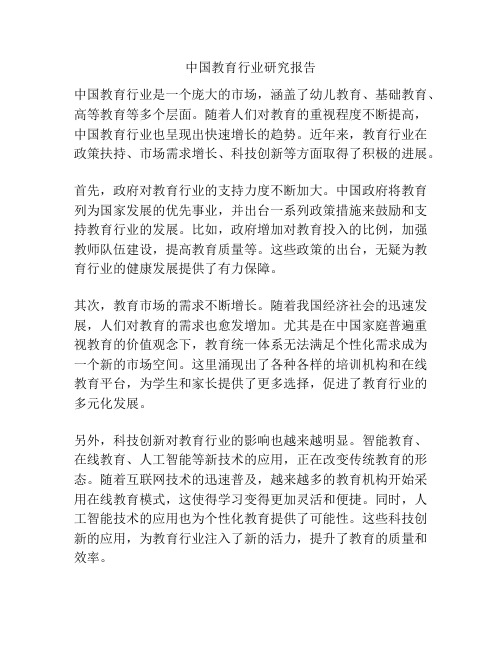 中国教育行业研究报告

中国教育行业是一个庞大的市场，涵盖了幼儿教育、基础教育、高等教育等多个层面。随着人们对教育的重视程度不断提高，中国教育行业也呈现出快速增长的趋势。近年来，教育行业在政策扶持、市场需求增长、科技创新等方面取得了积极的进展。

首先，政府对教育行业的支持力度不断加大。中国政府将教育列为国家发展的优先事业，并出台一系列政策措施来鼓励和支持教育行业的发展。比如，政府增加对教育投入的比例，加强教师队伍建设，提高教育质量等。这些政策的出台，无疑为教育行业的健康发展提供了有力保障。

其次，教育市场的需求不断增长。随着我国经济社会的迅速发展，人们对教育的需求也愈发增加。尤其是在中国家庭普遍重视教育的价值观念下，教育统一体系无法满足个性化需求成为一个新的市场空间。这里涌现出了各种各样的培训机构和在线教育平台，为学生和家长提供了更多选择，促进了教育行业的多元化发展。

另外，科技创新对教育行业的影响也越来越明显。智能教育、在线教育、人工智能等新技术的应用，正在改变传统教育的形态。随着互联网技术的迅速普及，越来越多的教育机构开始采用在线教育模式，这使得学习变得更加灵活和便捷。同时，人工智能技术的应用也为个性化教育提供了可能性。这些科技创新的应用，为教育行业注入了新的活力，提升了教育的质量和效率。